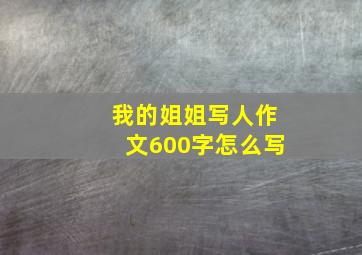 我的姐姐写人作文600字怎么写